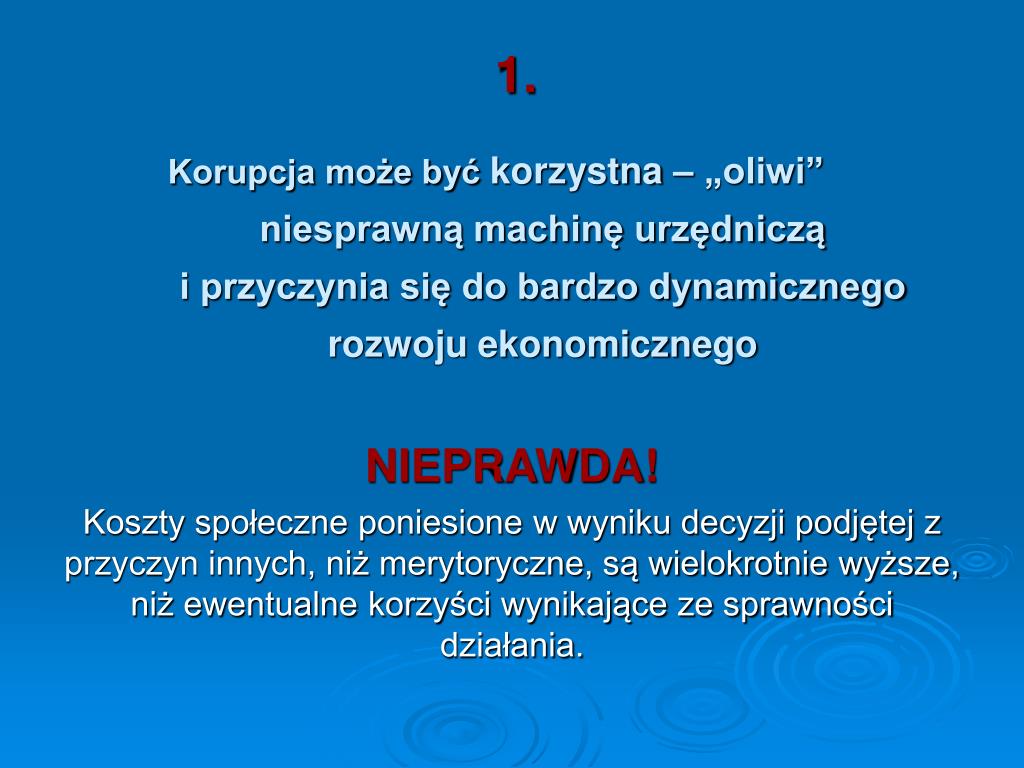 1.

Korupcja może być korzystna – „oliwi” niesprawną machinę urzędniczą i przyczynia się do bardzo dynamicznego rozwoju ekonomicznego

NIEPRAWDA!

Koszty społeczne poniesione w wyniku decyzji podjętej z przyczyn innych, niż merytoryczne, są wielokrotnie wyższe, niż ewentualne korzyści wynikające ze sprawności działania.